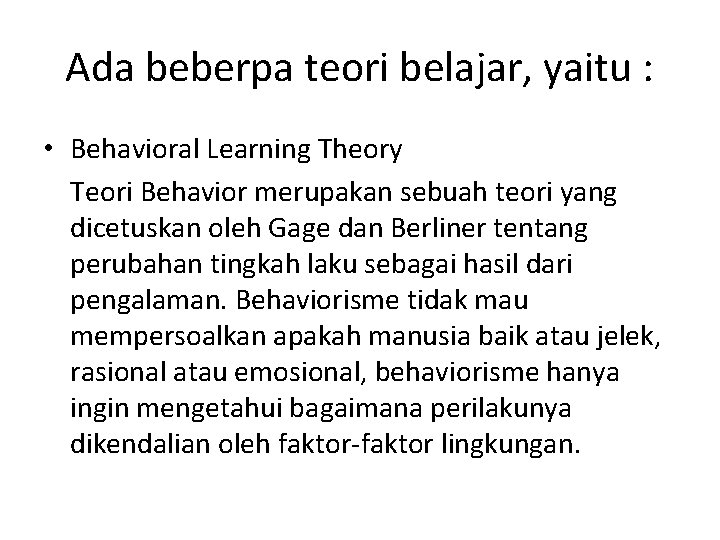 Ada beberpa teori belajar, yaitu :

• Behavioral Learning Theory

Teori Behavior merupakan sebuah teori yang dicetuskan oleh Gage dan Berliner tentang perubahan tingkah laku sebagai hasil dari pengalaman. Behaviorisme tidak mau mempersoalkan apakah manusia baik atau jelek, rasional atau emosional, behaviorisme hanya ingin mengetahui bagaimana perilakunya dikendalian oleh faktor-faktor lingkungan.